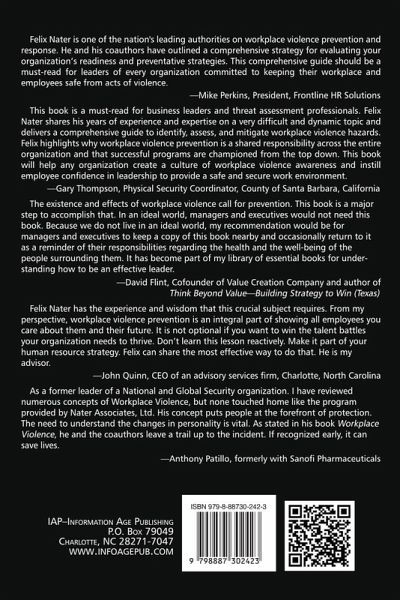 Felix Nater is one of the nation's leading authorities on workplace violence prevention and response. He and his coauthors have outlined a comprehensive strategy for evaluating your organization's readiness and preventative strategies. This comprehensive guide should be a must-read for leaders of every organization committed to keeping their workplace and employees safe from acts of violence.

—Mike Perkins, President, Frontline HR Solutions

This book is a must-read for business leaders and threat assessment professionals. Felix Nater shares his years of experience and expertise on a very difficult and dynamic topic and delivers a comprehensive guide to identify, assess, and mitigate workplace violence hazards. Felix highlights why workplace violence prevention is a shared responsibility across the entire organization and that successful programs are championed from the top down. This book will help any organization create a culture of workplace violence awareness and instill employee confidence in leadership to provide a safe and secure work environment.

—Gary Thompson, Physical Security Coordinator, County of Santa Barbara, California

The existence and effects of workplace violence call for prevention. This book is a major step to accomplish that. In an ideal world, managers and executives would not need this book. Because we do not live in an ideal world, my recommendation would be for managers and executives to keep a copy of this book nearby and occasionally return to it as a reminder of their responsibilities regarding the health and the well-being of the people surrounding them. It has become part of my library of essential books for understanding how to be an effective leader.

—David Flint, Cofounder of Value Creation Company and author of Think Beyond Value—Building Strategy to Win (Texas)

Felix Nater has the experience and wisdom that this crucial subject requires. From my perspective, workplace violence prevention is an integral part of showing all employees you care about them and their future. It is not optional if you want to win the talent battles your organization needs to thrive. Don't learn this lesson reactively. Make it part of your human resource strategy. Felix can share the most effective way to do that. He is my advisor.

—John Quinn, CEO of an advisory services firm, Charlotte, North Carolina

As a former leader of a National and Global Security organization. I have reviewed numerous concepts of Workplace Violence, but none touched home like the program provided by Nater Associates, Ltd. His concept puts people at the forefront of protection. The need to understand the changes in personality is vital. As stated in his book Workplace Violence, he and the coauthors leave a trail up to the incident. If recognized early, it can save lives.

—Anthony Patillo, formerly with Sanofi Pharmaceuticals

IAP–Information Age Publishing
P.O. Box 79049
Charlotte, NC 28271-7047
WWW.INFOAGEPUB.COM

ISBN 979-8-88730-242-3

9 798887 302423